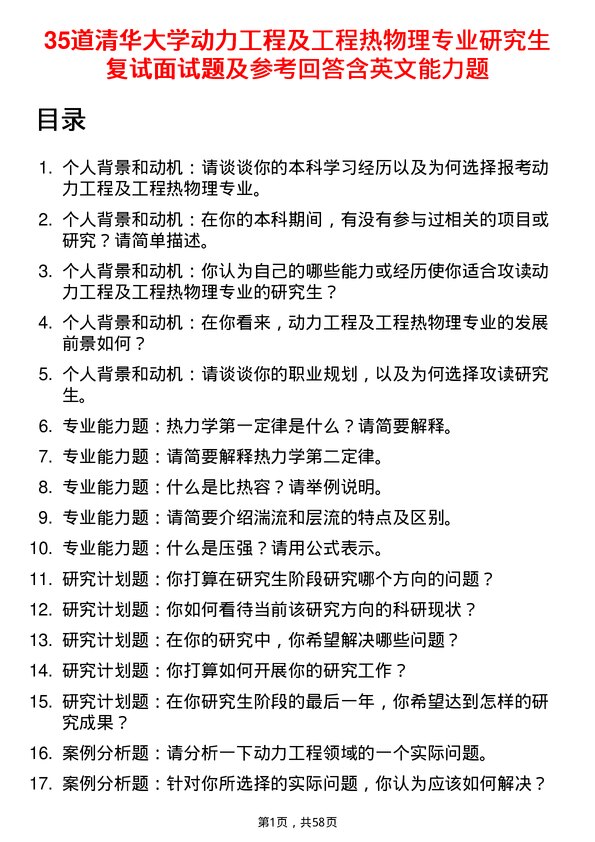 35道清华大学动力工程及工程热物理专业研究生复试面试题及参考回答含英文能力题

目录

1. 个人背景和动机：请谈谈你的本科学习经历以及为何选择报考动力工程及工程热物理专业。
2. 个人背景和动机：在你的本科期间，有没有参与过相关的项目或研究？请简单描述。
3. 个人背景和动机：你认为自己的哪些能力或经历使你适合攻读动力工程及工程热物理专业的研究生？
4. 个人背景和动机：在你看来，动力工程及工程热物理专业的发展前景如何？
5. 个人背景和动机：请谈谈你的职业规划，以及为何选择攻读研究生。
6. 专业能力题：热力学第一定律是什么？请简要解释。
7. 专业能力题：请简要解释热力学第二定律。
8. 专业能力题：什么是比热容？请举例说明。
9. 专业能力题：请简要介绍湍流和层流的特点及区别。
10. 专业能力题：什么是压强？请用公式表示。
11. 研究计划题：你打算在研究生阶段研究哪个方向的问题？
12. 研究计划题：你如何看待当前该研究方向的科研现状？
13. 研究计划题：在你的研究中，你希望解决哪些问题？
14. 研究计划题：你打算如何开展你的研究工作？
15. 研究计划题：在你研究生阶段的最后一年，你希望达到怎样的研究成果？
16. 案例分析题：请分析一下动力工程领域的一个实际问题。
17. 案例分析题：针对你所选择的实际问题，你认为应该如何解决？

第1页，共58页